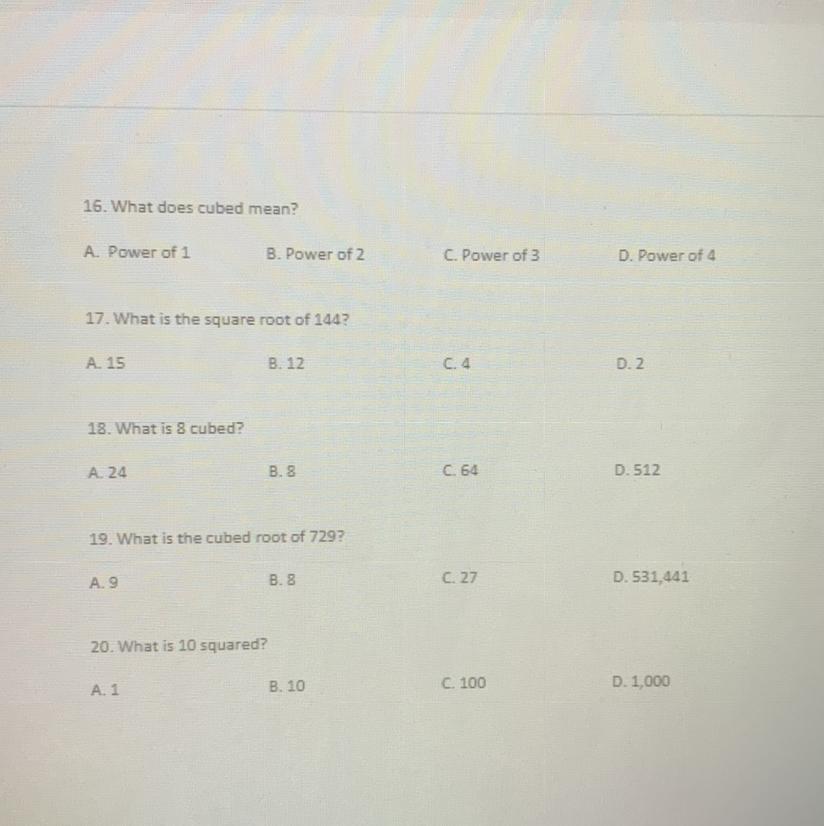 16. What does cubed mean?

A. Power of 1 B. Power of 2 C. Power of 3 D. Power of 4

17. What is the square root of 144?

A. 15 B. 12 C. 4 D. 2

18. What is 8 cubed?

A. 24 B. 8 C. 64 D. 512

19. What is the cubed root of 729?

A. 9 B. 8 C. 27 D. 531,441

20. What is 10 squared?

A. 1 B. 10 C. 100 D. 1,000